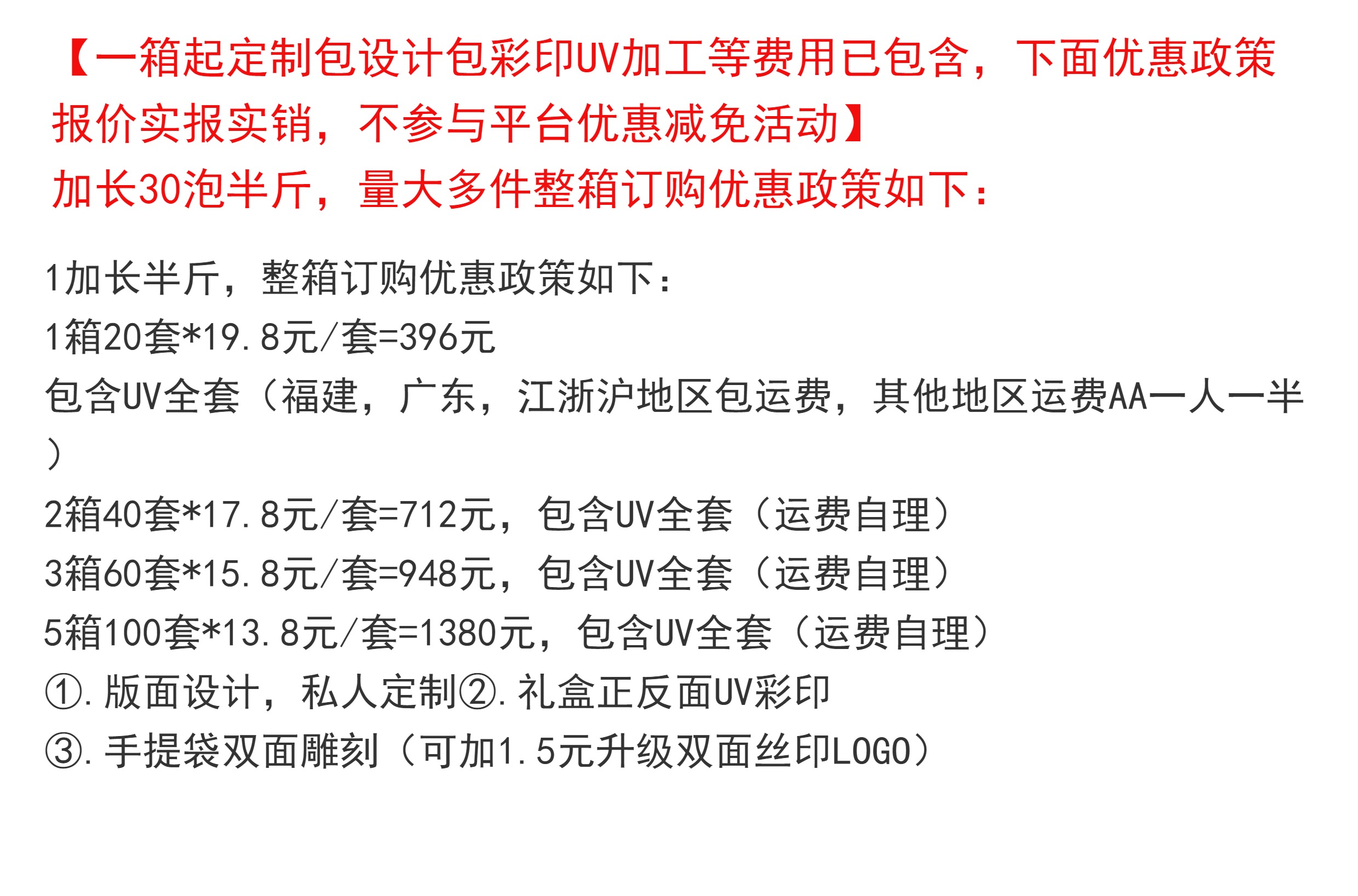 【一箱起定制包设计包彩印UV加工等费用已包含，下面优惠政策报价实报实销，不参与平台优惠减免活动】

加长30泡半斤，量大多件整箱订购优惠政策如下：

1加长半斤，整箱订购优惠政策如下：
1箱20套*19.8元/套=396元
包含UV全套（福建，广东，江浙沪地区包运费，其他地区运费AA一人一半）
2箱40套*17.8元/套=712元，包含UV全套（运费自理）
3箱60套*15.8元/套=948元，包含UV全套（运费自理）
5箱100套*13.8元/套=1380元，包含UV全套（运费自理）
①.版面设计，私人定制②.礼盒正反面UV彩印
③.手提袋双面雕刻（可加1.5元升级双面丝印LOGO）